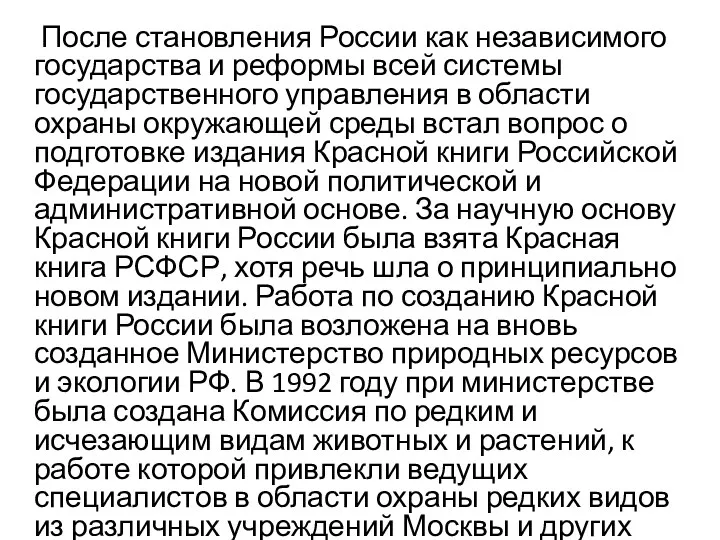 После становления России как независимого государства и реформы всей системы государственного управления в области охраны окружающей среды встал вопрос о подготовке издания Красной книги Российской Федерации на новой политической и административной основе. За научную основу Красной книги России была взята Красная книга РСФСР, хотя речь шла о принципиально новом издании. Работа по созданию Красной книги России была возложена на вновь созданное Министерство природных ресурсов и экологии РФ. В 1992 году при министерстве была создана Комиссия по редким и исчезающим видам животных и растений, к работе которой привлекли ведущих специалистов в области охраны редких видов из различных учреждений Москвы и других